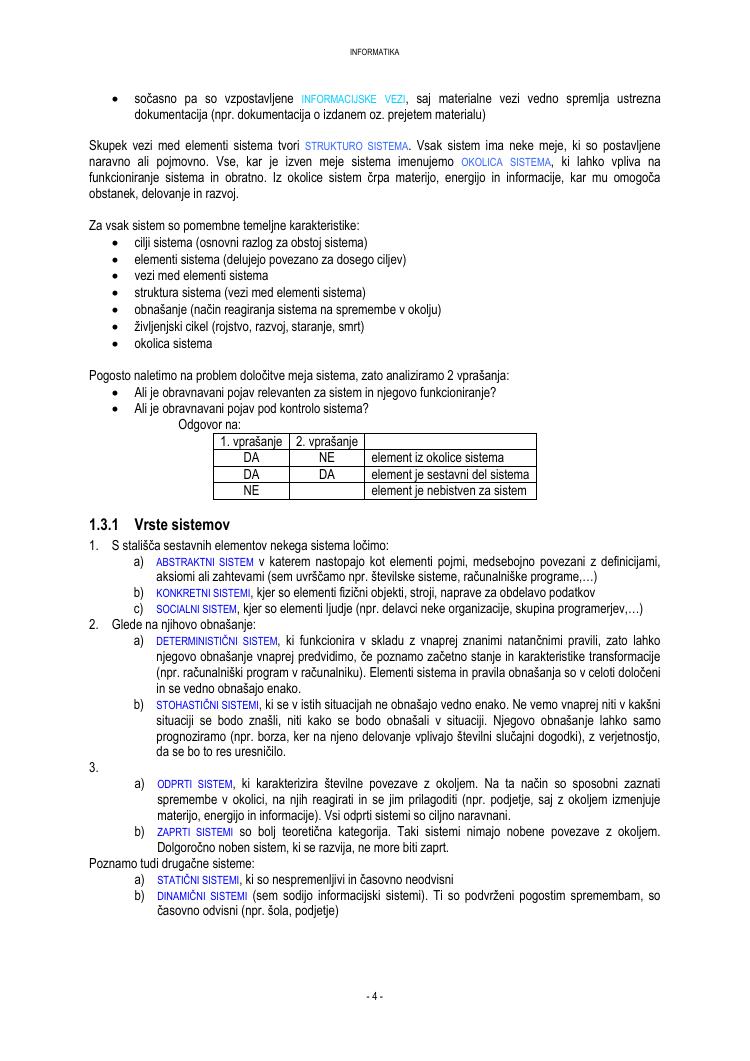 INFORMATIKA

• sočasno pa so vzpostavljene INFORMACIJSKE VEZI, saj materialne vezi vedno spremlja ustrezna dokumentacija (npr. dokumentacija o izdanem oz. prejetem materialu)

Skupek vezi med elementi sistema tvori STRUKTURO SISTEMA. Vsak sistem ima neke meje, ki so postavljene naravno ali pojmovno. Vse, kar je izven meje sistema imenujemo OKOLICA SISTEMA, ki lahko vpliva na funkcioniranje sistema in obratno. Iz okolice sistem črpa materijo, energijo in informacije, kar mu omogoča obstanek, delovanje in razvoj.

Za vsak sistem so pomembne temeljne karakteristike:
• cilji sistema (osnovni razlog za obstoj sistema)
• elementi sistema (delujejo povezano za dosego ciljev)
• vezi med elementi sistema
• struktura sistema (vezi med elementi sistema)
• obnašanje (način reagiranja sistema na spremembe v okolju)
• življenjski cikel (rojstvo, razvoj, staranje, smrt)
• okolica sistema

Pogosto naletimo na problem določitve meja sistema, zato analiziramo 2 vprašanja:
• Ali je obravnavani pojav relevanten za sistem in njegovo funkcioniranje?
• Ali je obravnavani pojav pod kontrolo sistema?

Odgovor na:

| 1. vprašanje | 2. vprašanje | |
|---|---|---|
| DA | NE | element iz okolice sistema |
| DA | DA | element je sestavni del sistema |
| NE | | element je nebistven za sistem |

1.3.1 Vrste sistemov

1. S stališča sestavnih elementov nekega sistema ločimo:
a) ABSTRAKTNI SISTEM v katerem nastopajo kot elementi pojmi, medsebojno povezani z definicijami, aksiomi ali zahtevami (sem uvrščamo npr. številske sisteme, računalniške programe,…)
b) KONKRETNI SISTEMI, kjer so elementi fizični objekti, stroji, naprave za obdelavo podatkov
c) SOCIALNI SISTEM, kjer so elementi ljudje (npr. delavci neke organizacije, skupina programerjev,…)
2. Glede na njihovo obnašanje:
a) DETERMINISTIČNI SISTEM, ki funkcionira v skladu z vnaprej znanimi natančnimi pravili, zato lahko njegovo obnašanje vnaprej predvidimo, če poznamo začetno stanje in karakteristike transformacije (npr. računalniški program v računalniku). Elementi sistema in pravila obnašanja so v celoti določeni in se vedno obnašajo enako.
b) STOHASTIČNI SISTEMI, ki se v istih situacijah ne obnašajo vedno enako. Ne vemo vnaprej niti v kakšni situaciji se bodo znašli, niti kako se bodo obnašali v situaciji. Njegovo obnašanje lahko samo prognoziramo (npr. borza, ker na njeno delovanje vplivajo številni slučajni dogodki), z verjetnostjo, da se bo to res uresničilo.
3.
a) ODPRTI SISTEM, ki karakterizira številne povezave z okoljem. Na ta način so sposobni zaznati spremembe v okolici, na njih reagirati in se jim prilagoditi (npr. podjetje, saj z okoljem izmenjuje materijo, energijo in informacije). Vsi odprti sistemi so ciljno naravnani.
b) ZAPRTI SISTEMI so bolj teoretična kategorija. Taki sistemi nimajo nobene povezave z okoljem. Dolgoročno noben sistem, ki se razvija, ne more biti zaprt.
Poznamo tudi drugačne sisteme:
a) STATIČNI SISTEMI, ki so nespremenljivi in časovno neodvisni
b) DINAMIČNI SISTEMI (sem sodijo informacijski sistemi). Ti so podvrženi pogostim spremembam, so časovno odvisni (npr. šola, podjetje)

- 4 -